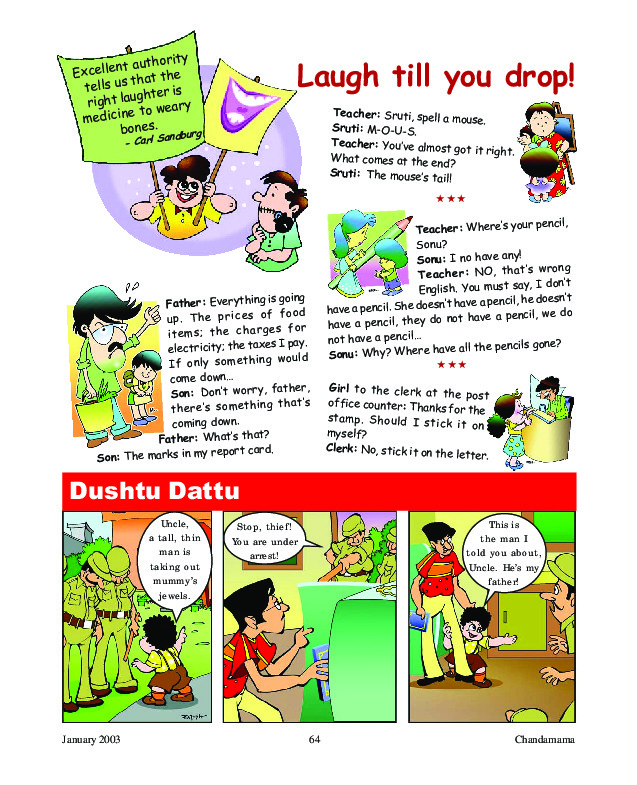 Excellent authority tells us that the right laughter is medicine to weary bones.
- Carl Sandburg

Laugh till you drop!

Teacher: Sruti, spell a mouse.
Sruti: M-O-U-S.
Teacher: You've almost got it right. What comes at the end?
Sruti: The mouse's tail!

★★★

Teacher: Where's your pencil, Sonu?
Sonu: I no have any!
Teacher: NO, that's wrong English. You must say, I don't have a pencil. She doesn't have a pencil, he doesn't have a pencil, they do not have a pencil, we do not have a pencil...
Sonu: Why? Where have all the pencils gone?

★★★

Father: Everything is going up. The prices of food items; the charges for electricity; the taxes I pay. If only something would come down...
Son: Don't worry, father, there's something that's coming down.
Father: What's that?
Son: The marks in my report card.

Girl to the clerk at the post office counter: Thanks for the stamp. Should I stick it on myself?
Clerk: No, stick it on the letter.

Dushtu Dattu

Uncle, a tall, thin man is taking out mummy's jewels.

Stop, thief! You are under arrest!

This is the man I told you about, Uncle. He's my father!

January 2003
64
Chandamama